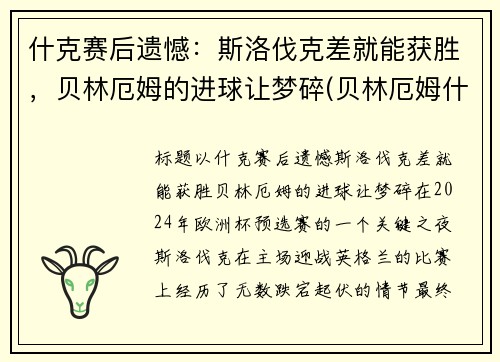 什克赛后遗憾：斯洛伐克差就能获胜，贝林厄姆的进球让梦碎(贝林厄姆什

标题以什克赛后遗憾斯洛伐克差就能获胜贝林厄姆的进球让梦碎在2024年欧洲杯预选赛的一个关键之夜斯洛伐克在主场迎战英格兰的比赛上经历了无数跌宕起伏的情节最终